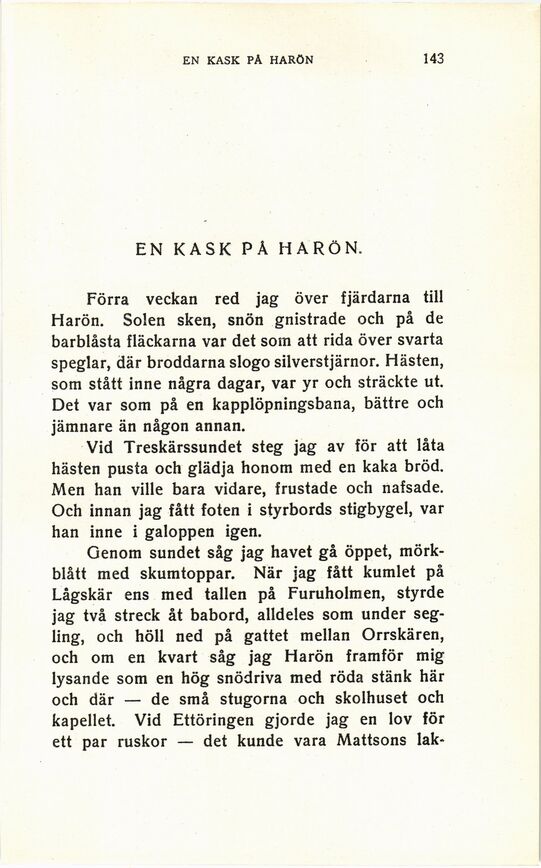 EN KASK PÅ HARÖN 143

EN KASK PÅ HARÖN.

Förra veckan red jag över fjärdarna till Harön. Solen sken, snön gnistrade och på de barblåsta fläckarna var det som att rida över svarta speglar, där broddarna slogo silverstjärnor. Hästen, som stått inne några dagar, var yr och sträckte ut. Det var som på en kapplöpningsbana, bättre och jämnare än någon annan.

Vid Treskärssundet steg jag av för att låta hästen pusta och glädja honom med en kaka bröd. Men han ville bara vidare, frustade och nafsade. Och innan jag fått foten i styrbords stigbygel, var han inne i galoppen igen.

Genom sundet såg jag havet gå öppet, mörkblått med skumtoppar. När jag fått kumlet på Lågskär ens med tallen på Furuholmen, styrde jag två streck åt babord, alldeles som under segling, och höll ned på gattet mellan Orrskären, och om en kvart såg jag Harön framför mig lysande som en hög snödriva med röda stänk här och där — de små stugorna och skolhuset och kapellet. Vid Ettöringen gjorde jag en lov för ett par ruskor — det kunde vara Mattsons lak-